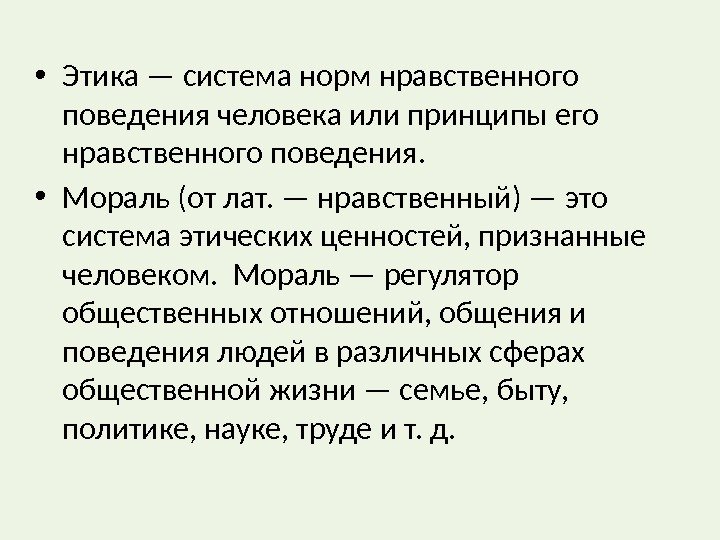 • Этика — система норм нравственного поведения человека или принципы его нравственного поведения.
• Мораль (от лат. — нравственный) — это система этических ценностей, признанные человеком. Мораль — регулятор общественных отношений, общения и поведения людей в различных сферах общественной жизни — семье, быту, политике, науке, труде и т. д.